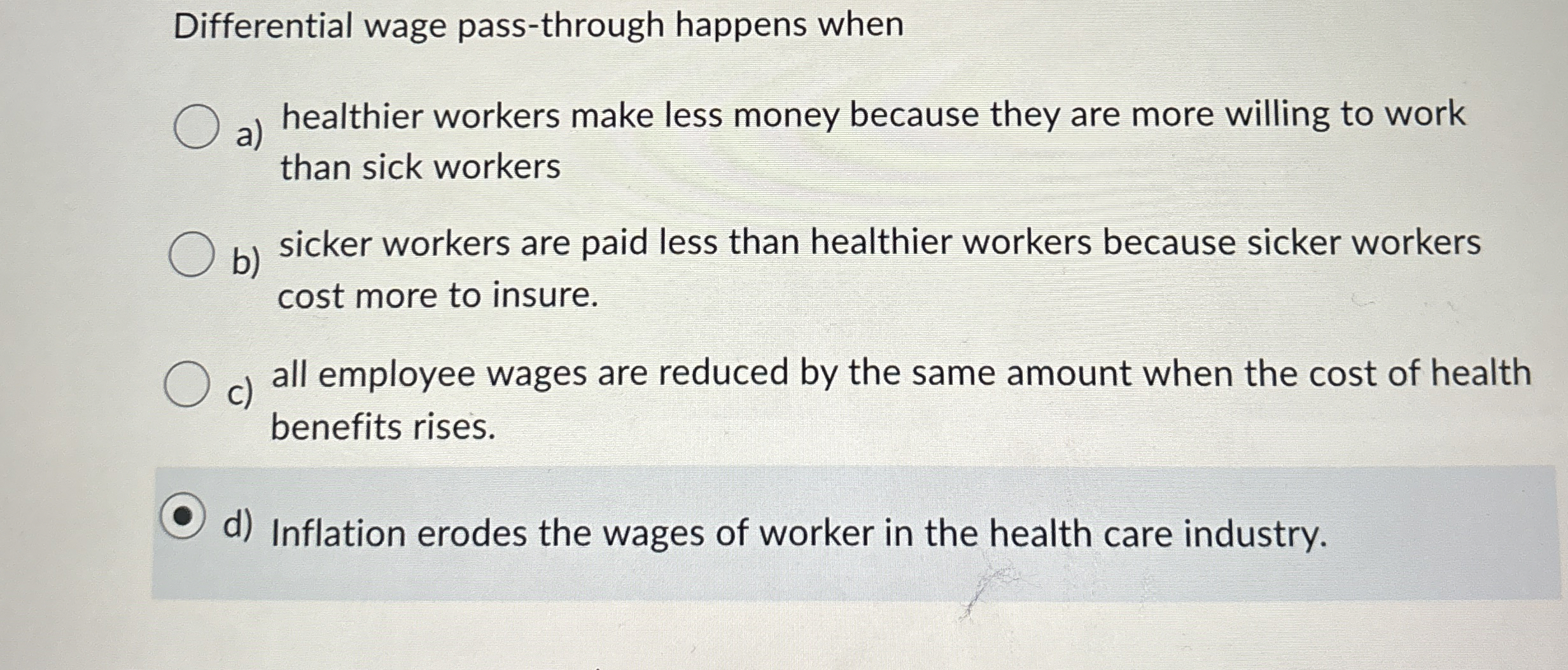 Differential wage pass-through happens when

a) healthier workers make less money because they are more willing to work than sick workers

b) sicker workers are paid less than healthier workers because sicker workers cost more to insure.

c) all employee wages are reduced by the same amount when the cost of health benefits rises.

d) Inflation erodes the wages of worker in the health care industry.